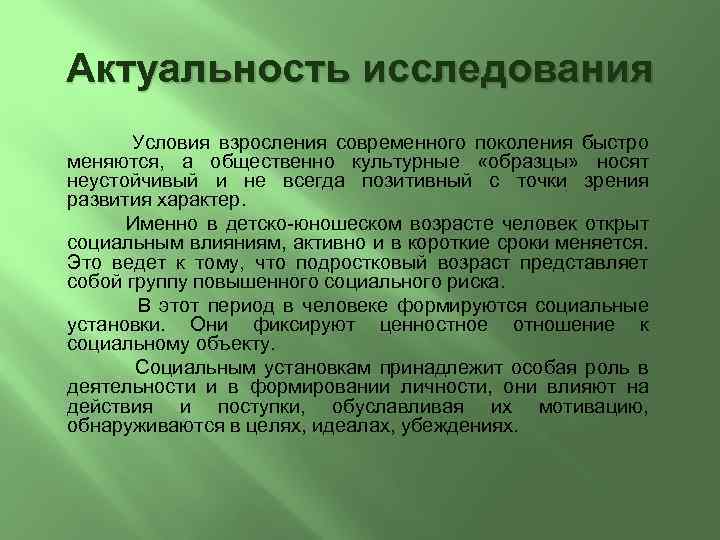 Актуальность исследования

Условия взросления современного поколения быстро меняются, а общественно культурные «образцы» носят неустойчивый и не всегда позитивный с точки зрения развития характер.

Именно в детско-юношеском возрасте человек открыт социальным влияниям, активно и в короткие сроки меняется. Это ведет к тому, что подростковый возраст представляет собой группу повышенного социального риска.

В этот период в человеке формируются социальные установки. Они фиксируют ценностное отношение к социальному объекту.

Социальным установкам принадлежит особая роль в деятельности и в формировании личности, они влияют на действия и поступки, обуславливая их мотивацию, обнаруживаются в целях, идеалах, убеждениях.